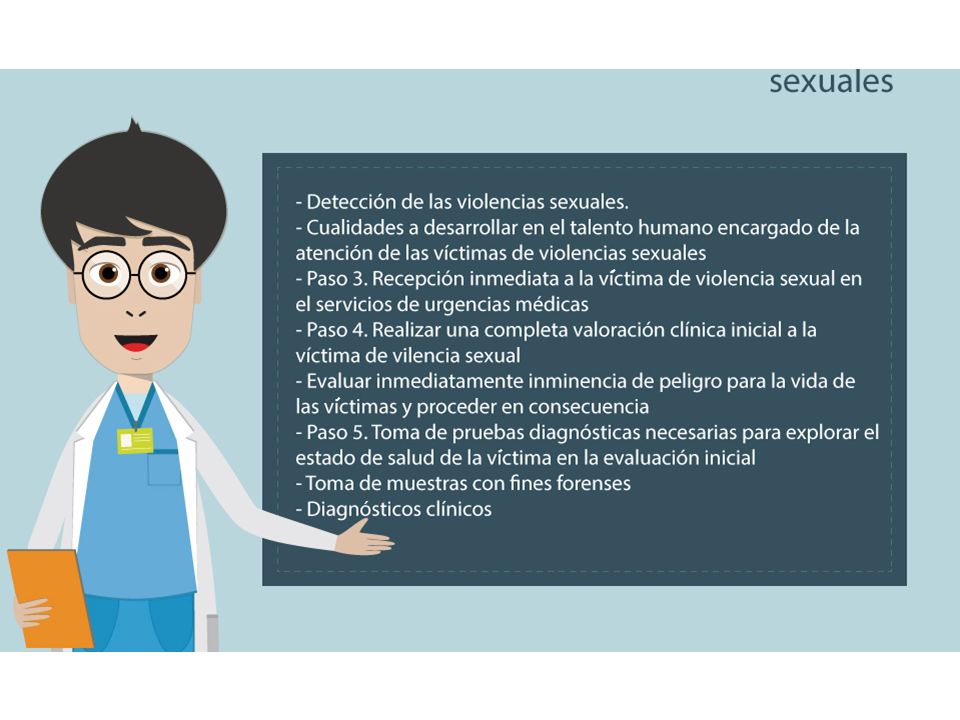 sexuales

- Detección de las violencias sexuales.
- Cualidades a desarrollar en el talento humano encargado de la atención de las víctimas de violencias sexuales
- Paso 3. Recepción inmediata a la víctima de violencia sexual en el servicios de urgencias médicas
- Paso 4. Realizar una completa valoración clínica inicial a la víctima de vilencia sexual
- Evaluar inmediatamente inminencia de peligro para la vida de las víctimas y proceder en consecuencia
- Paso 5. Toma de pruebas diagnósticas necesarias para explorar el estado de salud de la víctima en la evaluación inicial
- Toma de muestras con fines forenses
- Diagnósticos clínicos